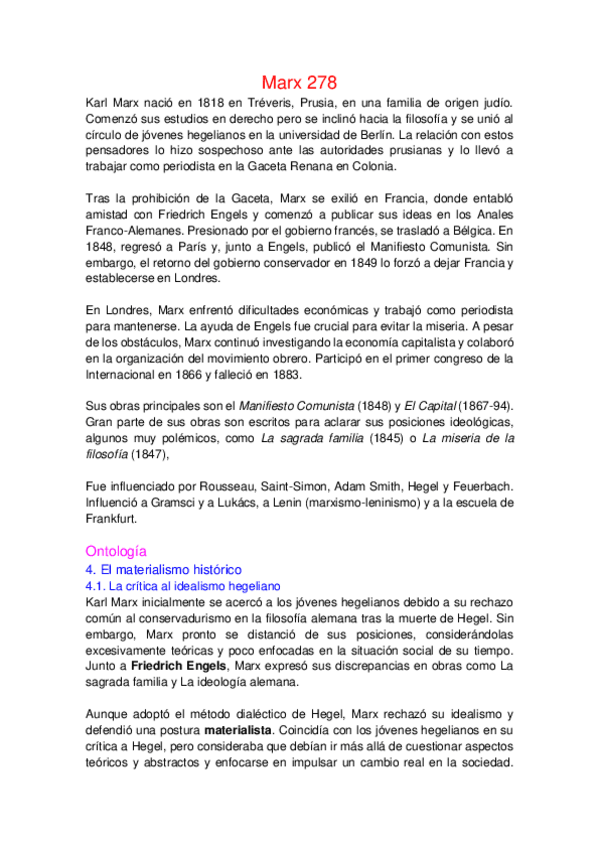 Marx 278

Karl Marx nació en 1818 en Tréveris, Prusia, en una familia de origen judío. Comenzó sus estudios en derecho pero se inclinó hacia la filosofía y se unió al círculo de jóvenes hegelianos en la universidad de Berlín. La relación con estos pensadores lo hizo sospechoso ante las autoridades prusianas y lo llevó a trabajar como periodista en la Gaceta Renana en Colonia.

Tras la prohibición de la Gaceta, Marx se exilió en Francia, donde entabló amistad con Friedrich Engels y comenzó a publicar sus ideas en los Anales Franco-Alemanes. Presionado por el gobierno francés, se trasladó a Bélgica. En 1848, regresó a París y, junto a Engels, publicó el Manifiesto Comunista. Sin embargo, el retorno del gobierno conservador en 1849 lo forzó a dejar Francia y establecerse en Londres.

En Londres, Marx enfrentó dificultades económicas y trabajó como periodista para mantenerse. La ayuda de Engels fue crucial para evitar la miseria. A pesar de los obstáculos, Marx continuó investigando la economía capitalista y colaboró en la organización del movimiento obrero. Participó en el primer congreso de la Internacional en 1866 y falleció en 1883.

Sus obras principales son el Manifiesto Comunista (1848) y El Capital (1867-94). Gran parte de sus obras son escritos para aclarar sus posiciones ideológicas, algunos muy polémicos, como La sagrada familia (1845) o La miseria de la filosofía (1847),

Fue influenciado por Rousseau, Saint-Simon, Adam Smith, Hegel y Feuerbach. Influenció a Gramsci y a Lukács, a Lenin (marxismo-leninismo) y a la escuela de Frankfurt.

Ontología

4. El materialismo histórico

4.1. La crítica al idealismo hegeliano

Karl Marx inicialmente se acercó a los jóvenes hegelianos debido a su rechazo común al conservadurismo en la filosofía alemana tras la muerte de Hegel. Sin embargo, Marx pronto se distanció de sus posiciones, considerándolas excesivamente teóricas y poco enfocadas en la situación social de su tiempo. Junto a Friedrich Engels, Marx expresó sus discrepancias en obras como La sagrada familia y La ideología alemana.

Aunque adoptó el método dialéctico de Hegel, Marx rechazó su idealismo y defendió una postura materialista. Coincidía con los jóvenes hegelianos en su crítica a Hegel, pero consideraba que debían ir más allá de cuestionar aspectos teóricos y abstractos y enfocarse en impulsar un cambio real en la sociedad.